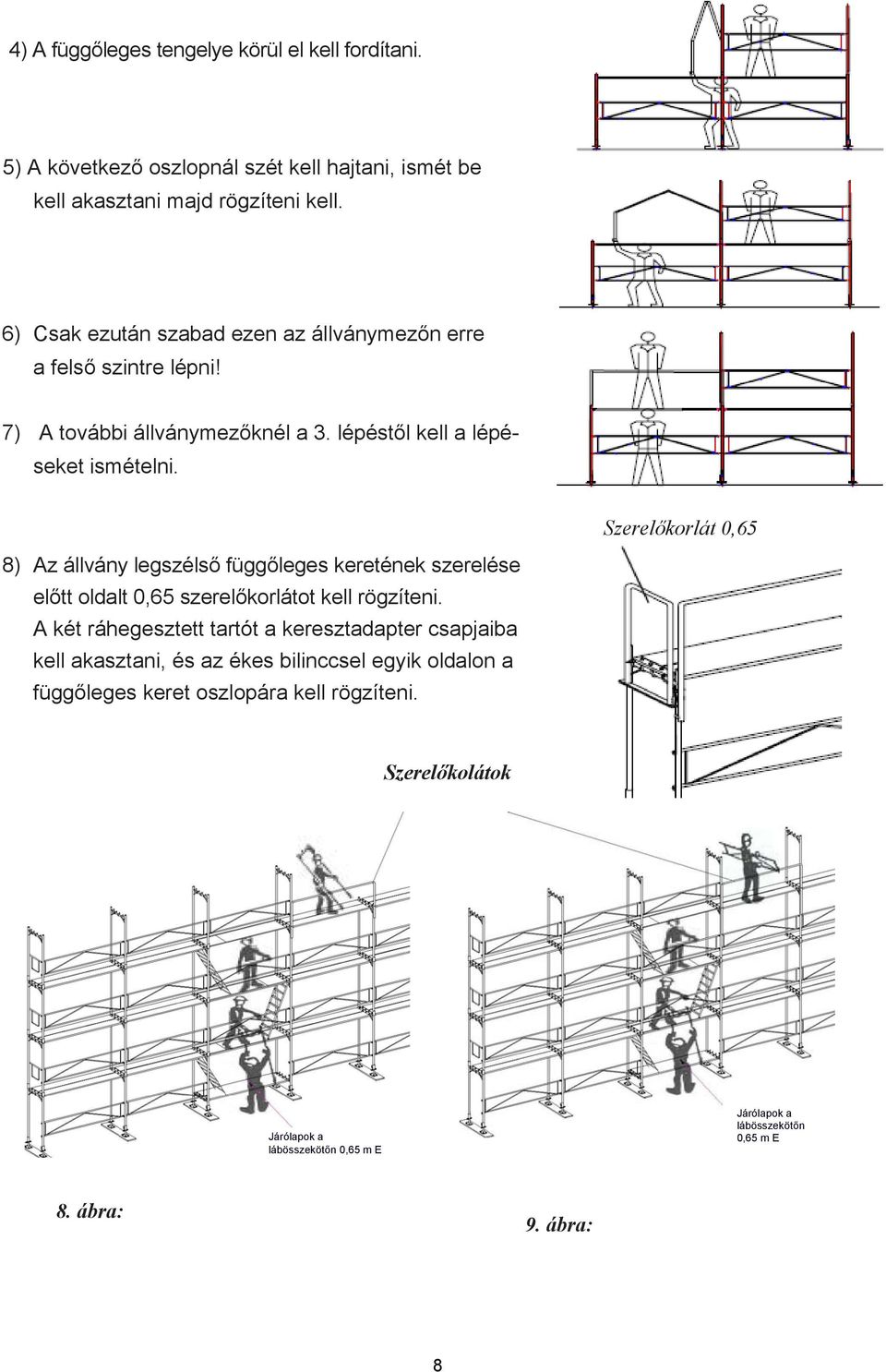 4) A függőleges tengelye körül el kell fordítani.

5) A következő oszlopnál szét kell hajtani, ismét be kell akasztani majd rögzíteni kell.

6) Csak ezután szabad ezen az állványmezőn erre a felső szintre lépni!

7) A további állványmezőknél a 3. lépéstől kell a lépéseket ismételni.

Szerelőkorlát 0,65

8) Az állvány legszélső függőleges keretének szerelése előtt oldalt 0,65 szerelőkorlátot kell rögzíteni. A két ráhegesztett tartót a keresztadapter csapjaiba kell akasztani, és az ékes bilinccsel egyik oldalon a függőleges keret oszlopára kell rögzíteni.

Szerelőkolátok

Járólapok a lábösszekötőn 0,65 m E

Járólapok a lábösszekötőn 0,65 m E

8. ábra:

9. ábra:

8